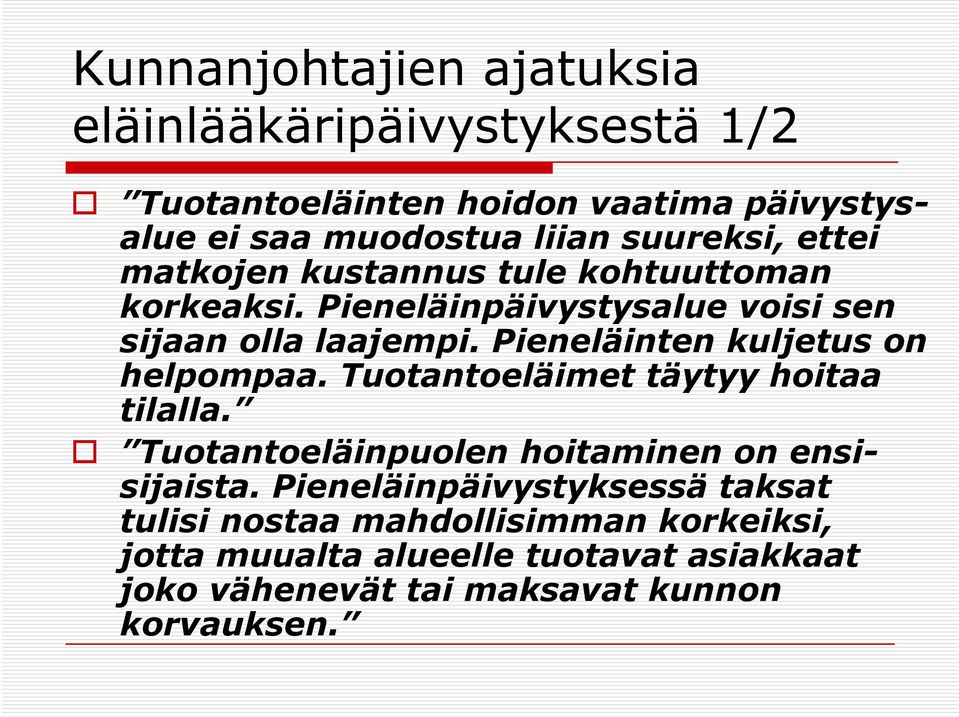 Kunnanjohtajien ajatuksia eläinlääkäripäivystyksestä 1/2

”Tuotantoeläinten hoidon vaatima päivystysalue ei saa muodostua liian suureksi, ettei matkojen kustannus tule kohtuuttoman korkeaksi. Pieneläinpäivystysalue voisi sen sijaan olla laajempi. Pieneläinten kuljetus on helpompaa. Tuotantoeläimet täytyy hoitaa tilalla.”

”Tuotantoeläinpuolen hoitaminen on ensisijaista. Pieneläinpäivystyksessä taksat tulisi nostaa mahdollisimman korkeiksi, jotta muualta alueelle tuotavat asiakkaat joko vähenevät tai maksavat kunnon korvauksen.”